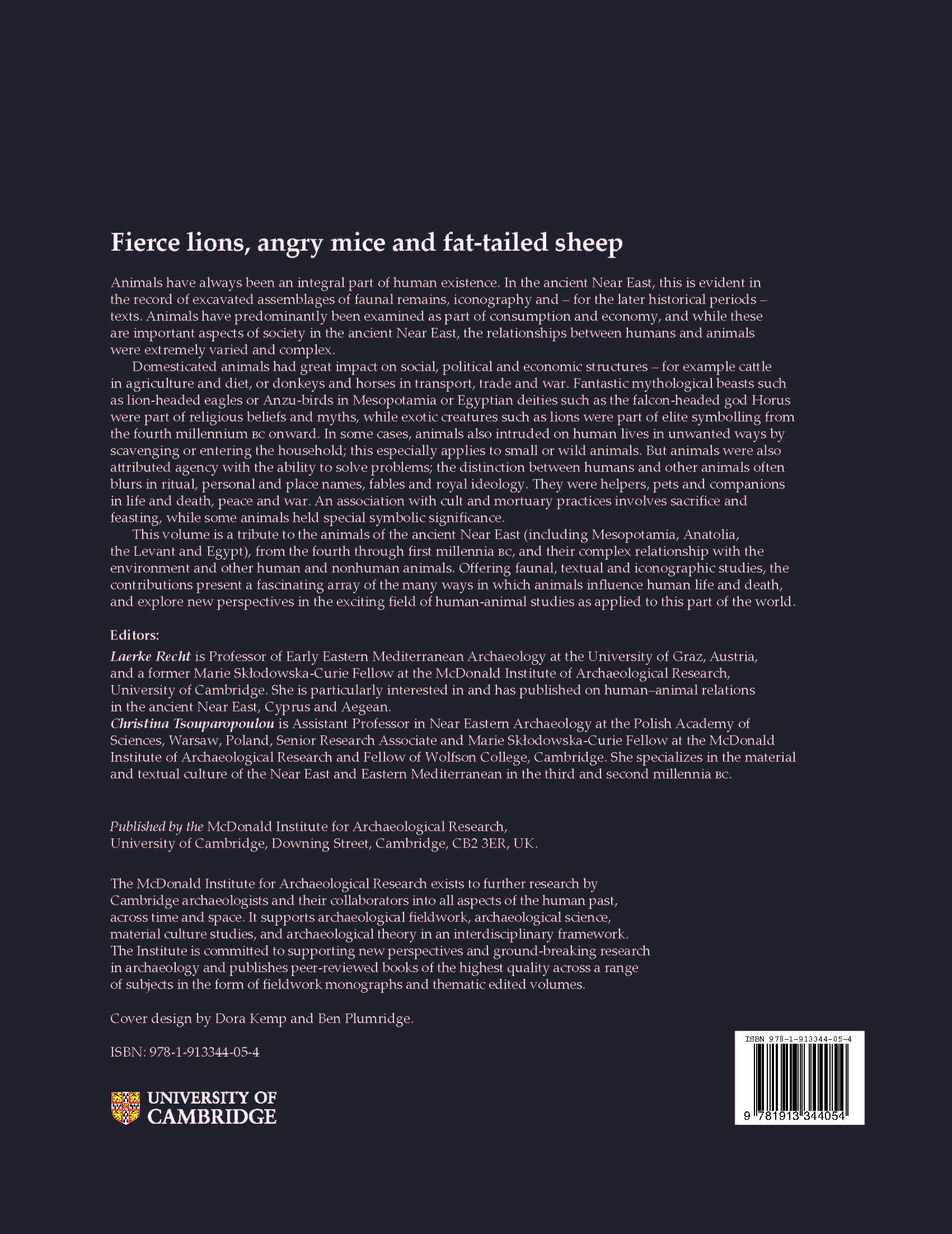 Fierce lions, angry mice and fat-tailed sheep

Animals have always been an integral part of human existence. In the ancient Near East, this is evident in the record of excavated assemblages of faunal remains, iconography and – for the later historical periods – texts. Animals have predominantly been examined as part of consumption and economy, and while these are important aspects of society in the ancient Near East, the relationships between humans and animals were extremely varied and complex.

Domesticated animals had great impact on social, political and economic structures – for example cattle in agriculture and diet, or donkeys and horses in transport, trade and war. Fantastic mythological beasts such as lion-headed eagles or Anzu-birds in Mesopotamia or Egyptian deities such as the falcon-headed god Horus were part of religious beliefs and myths, while exotic creatures such as lions were part of elite symbolling from the fourth millennium BC onward. In some cases, animals also intruded on human lives in unwanted ways by scavenging or entering the household; this especially applies to small or wild animals. But animals were also attributed agency with the ability to solve problems; the distinction between humans and other animals often blurs in ritual, personal and place names, fables and royal ideology. They were helpers, pets and companions in life and death, peace and war. An association with cult and mortuary practices involves sacrifice and feasting, while some animals held special symbolic significance.

This volume is a tribute to the animals of the ancient Near East (including Mesopotamia, Anatolia, the Levant and Egypt), from the fourth through first millennia BC, and their complex relationship with the environment and other human and nonhuman animals. Offering faunal, textual and iconographic studies, the contributions present a fascinating array of the many ways in which animals influence human life and death, and explore new perspectives in the exciting field of human-animal studies as applied to this part of the world.

Editors:

Laerke Recht is Professor of Early Eastern Mediterranean Archaeology at the University of Graz, Austria, and a former Marie Skłodowska-Curie Fellow at the McDonald Institute of Archaeological Research, University of Cambridge. She is particularly interested in and has published on human–animal relations in the ancient Near East, Cyprus and Aegean.
Christina Tsouparopoulou is Assistant Professor in Near Eastern Archaeology at the Polish Academy of Sciences, Warsaw, Poland, Senior Research Associate and Marie Skłodowska-Curie Fellow at the McDonald Institute of Archaeological Research and Fellow of Wolfson College, Cambridge. She specializes in the material and textual culture of the Near East and Eastern Mediterranean in the third and second millennia BC.

Published by the McDonald Institute for Archaeological Research, University of Cambridge, Downing Street, Cambridge, CB2 3ER, UK.

The McDonald Institute for Archaeological Research exists to further research by Cambridge archaeologists and their collaborators into all aspects of the human past, across time and space. It supports archaeological fieldwork, archaeological science, material culture studies, and archaeological theory in an interdisciplinary framework. The Institute is committed to supporting new perspectives and ground-breaking research in archaeology and publishes peer-reviewed books of the highest quality across a range of subjects in the form of fieldwork monographs and thematic edited volumes.

Cover design by Dora Kemp and Ben Plumridge.

ISBN: 978-1-913344-05-4

UNIVERSITY OF CAMBRIDGE

ISBN 978-1-913344-05-4
9 781913 344054